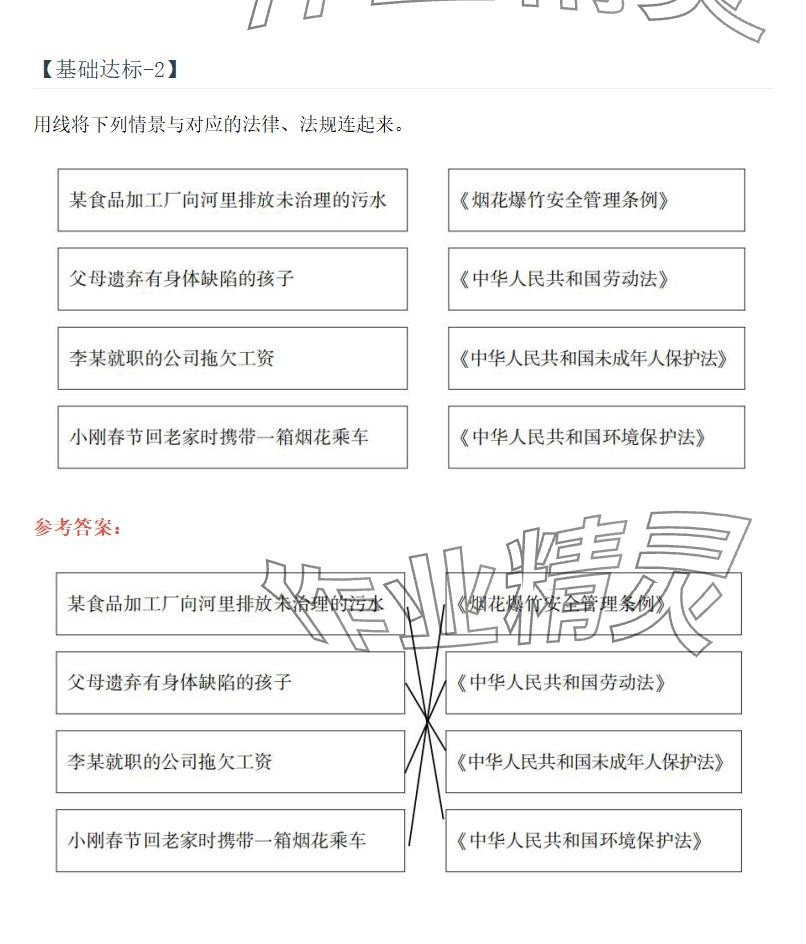 作业精灵

【基础达标-2】

用线将下列情景与对应的法律、法规连起来。

某食品加工厂向河里排放未治理的污水

父母遗弃有身体缺陷的孩子

李某就职的公司拖欠工资

小刚春节回老家时携带一箱烟花乘车

《烟花爆竹安全管理条例》

《中华人民共和国劳动法》

《中华人民共和国未成年人保护法》

《中华人民共和国环境保护法》

参考答案：

作业精灵

某食品加工厂向河里排放未治理的污水

父母遗弃有身体缺陷的孩子

李某就职的公司拖欠工资

小刚春节回老家时携带一箱烟花乘车

《烟花爆竹安全管理条例》

《中华人民共和国劳动法》

《中华人民共和国未成年人保护法》

《中华人民共和国环境保护法》